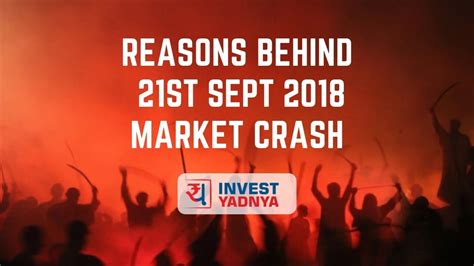 REASONS BEHIND
21ST SEPT 2018
MARKET CRASH

य INVEST
YADNYA